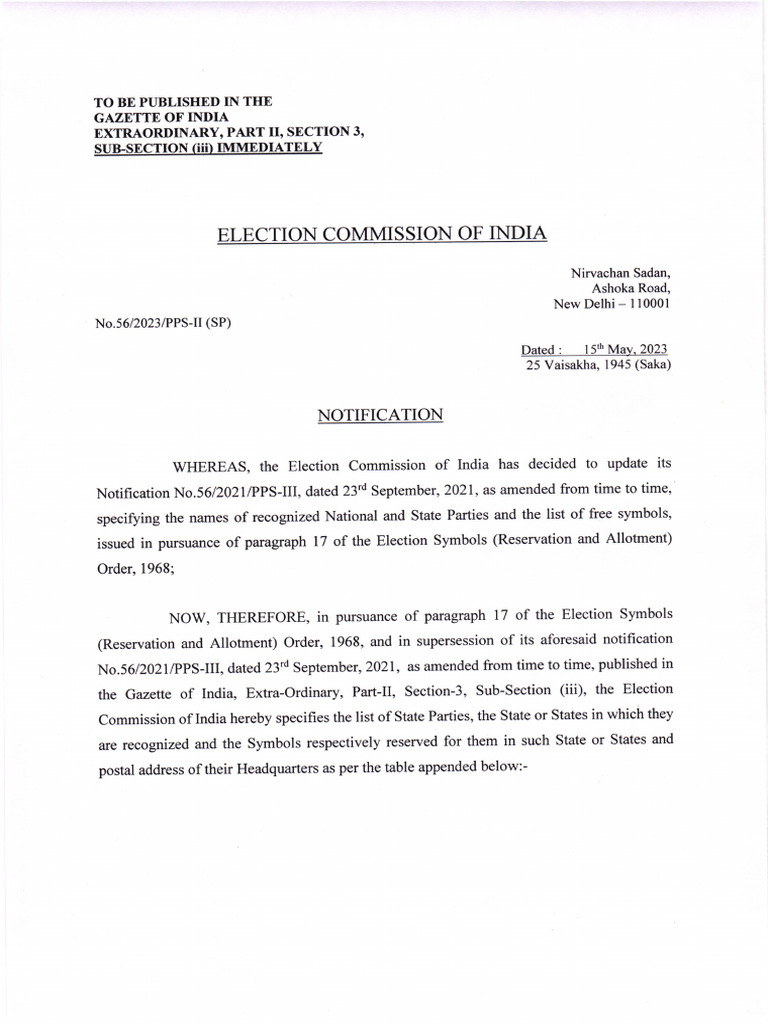 TO BE PUBLISHED IN THE GAZETTE OF INDIA EXTRAORDINARY, PART II, SECTION 3, SUB-SECTION (iii) IMMEDIATELY

ELECTION COMMISSION OF INDIA

Nirvachan Sadan,
Ashoka Road,
New Delhi – 110001

No.56/2023/PPS-II (SP)

Dated : 15$^{th}$ May, 2023
25 Vaisakha, 1945 (Saka)

NOTIFICATION

WHEREAS, the Election Commission of India has decided to update its Notification No.56/2021/PPS-III, dated 23$^{rd}$ September, 2021, as amended from time to time, specifying the names of recognized National and State Parties and the list of free symbols, issued in pursuance of paragraph 17 of the Election Symbols (Reservation and Allotment) Order, 1968;

NOW, THEREFORE, in pursuance of paragraph 17 of the Election Symbols (Reservation and Allotment) Order, 1968, and in supersession of its aforesaid notification No.56/2021/PPS-III, dated 23$^{rd}$ September, 2021, as amended from time to time, published in the Gazette of India, Extra-Ordinary, Part-II, Section-3, Sub-Section (iii), the Election Commission of India hereby specifies the list of State Parties, the State or States in which they are recognized and the Symbols respectively reserved for them in such State or States and postal address of their Headquarters as per the table appended below:-